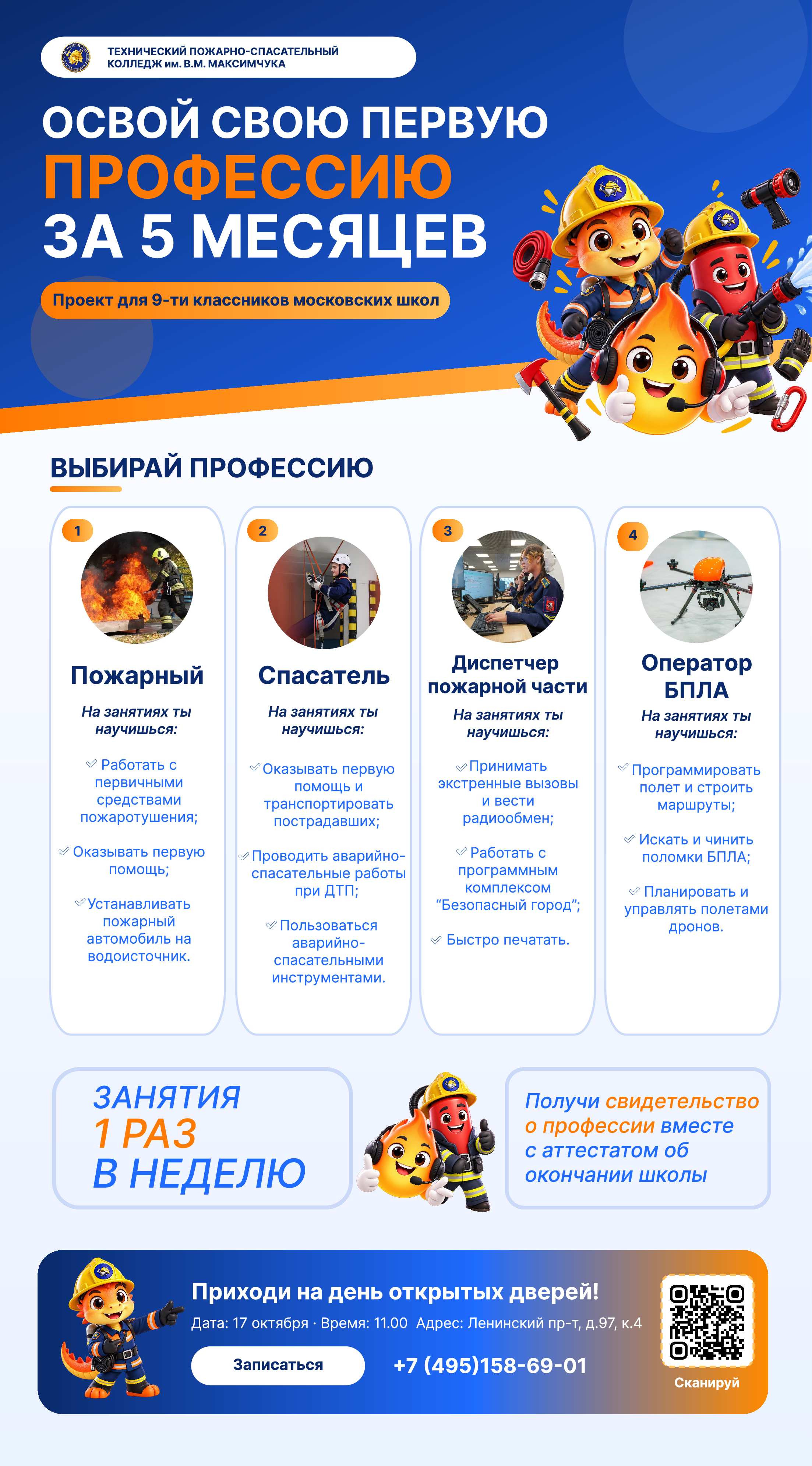 ТЕХНИЧЕСКИЙ ПОЖАРНО-СПАСАТЕЛЬНЫЙ КОЛЛЕДЖ им. В.М. МАКСИМЧУКА

ОСВОЙ СВОЮ ПЕРВУЮ
ПРОФЕССИЮ
ЗА 5 МЕСЯЦЕВ

Проект для 9-ти классников московских школ

ВЫБИРАЙ ПРОФЕССИЮ

1

Пожарный

На занятиях ты научишься:

✓ Работать с первичными средствами пожаротушения;

✓ Оказывать первую помощь;

✓ Устанавливать пожарный автомобиль на водоисточник.

2

Спасатель

На занятиях ты научишься:

✓ Оказывать первую помощь и транспортировать пострадавших;

✓ Проводить аварийно-спасательные работы при ДТП;

✓ Пользоваться аварийно-спасательными инструментами.

3

Диспетчер пожарной части

На занятиях ты научишься:

✓ Принимать экстренные вызовы и вести радиообмен;

✓ Работать с программным комплексом "Безопасный город";

✓ Быстро печатать.

4

Оператор БПЛА

На занятиях ты научишься:

✓ Программировать полет и строить маршруты;

✓ Искать и чинить поломки БПЛА;

✓ Планировать и управлять полетами дронов.

ЗАНЯТИЯ
1 РАЗ
В НЕДЕЛЮ

Получи свидетельство о профессии вместе с аттестатом об окончании школы

Приходи на день открытых дверей!
Дата: 17 октября · Время: 11.00 Адрес: Ленинский пр-т, д.97, к.4

Записаться

+7 (495)158-69-01

Сканируй